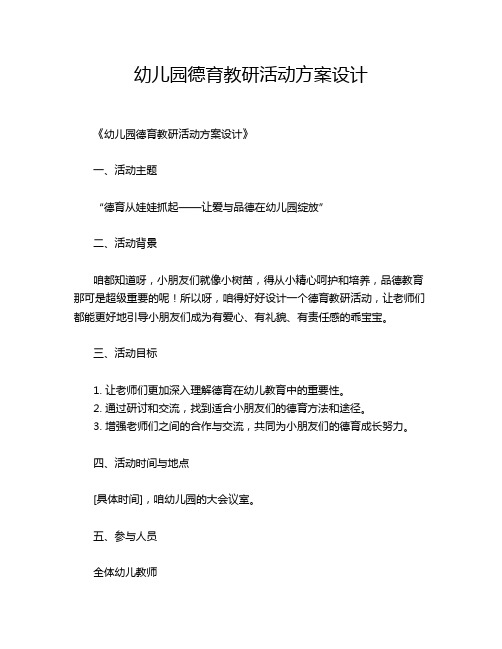 幼儿园德育教研活动方案设计

《幼儿园德育教研活动方案设计》

一、活动主题

“德育从娃娃抓起——让爱与品德在幼儿园绽放”

二、活动背景

咱都知道呀，小朋友们就像小树苗，得从小精心呵护和培养，品德教育那可是超级重要的呢！所以呀，咱得好好设计一个德育教研活动，让老师们都能更好地引导小朋友们成为有爱心、有礼貌、有责任感的乖宝宝。

三、活动目标

1. 让老师们更加深入理解德育在幼儿教育中的重要性。
2. 通过研讨和交流，找到适合小朋友们的德育方法和途径。
3. 增强老师们之间的合作与交流，共同为小朋友们的德育成长努力。

四、活动时间与地点

[具体时间]，咱幼儿园的大会议室。

五、参与人员

全体幼儿教师